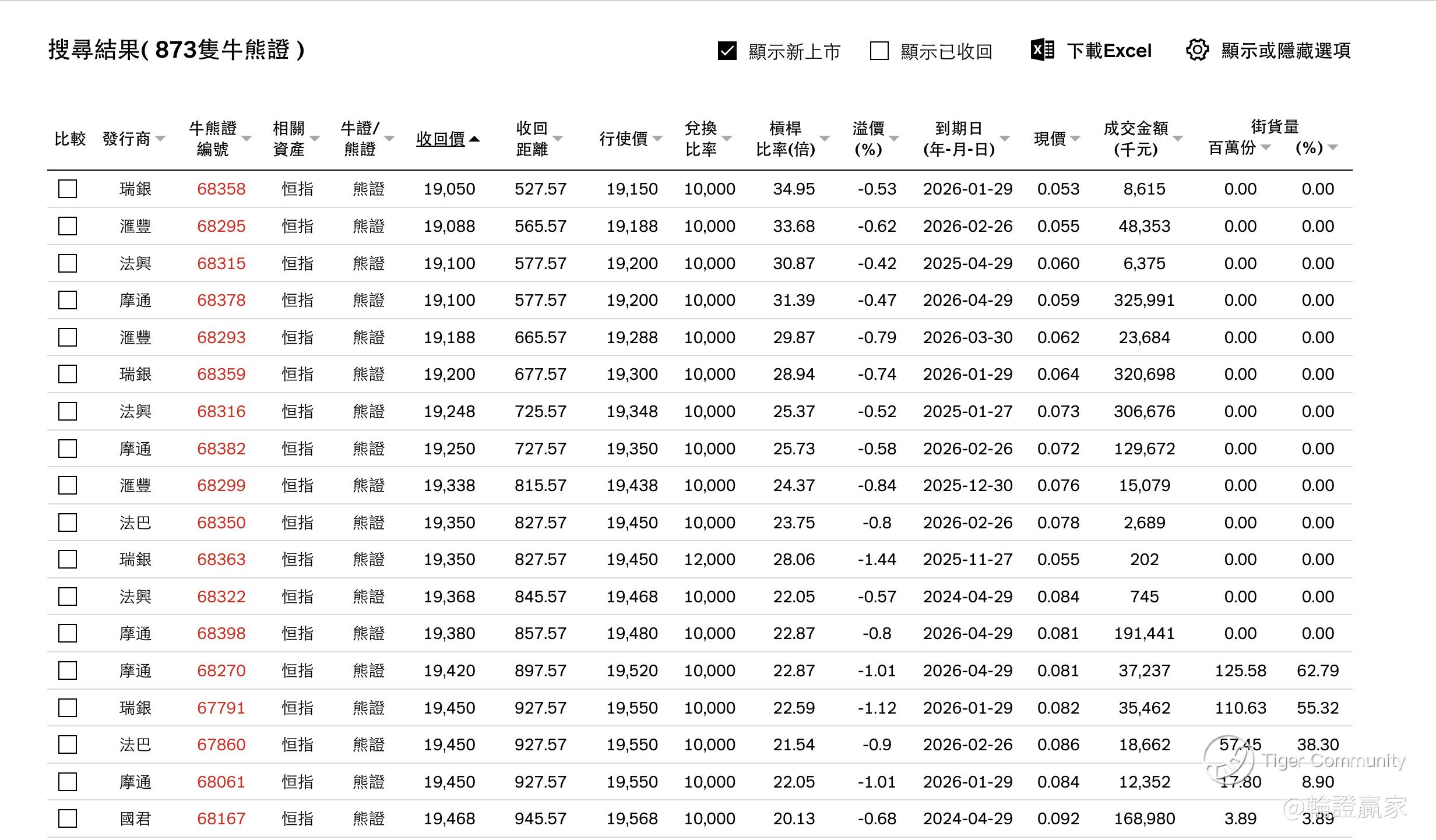 搜尋結果( 873隻牛熊證 )

顯示新上市 顯示已收回 下載Excel 顯示或隱藏選項

| 比較 | 發行商 | 牛熊證編號 | 相關資產 | 牛證/熊證 | 收回價 | 收回距離 | 行使價 | 兌換比率 | 槓桿比率(倍) | 溢價(%) | 到期日(年-月-日) | 現價 | 成交金額(千元) | 街貨量 百萬份 | 街貨量 (%) |
|---|---|---|---|---|---|---|---|---|---|---|---|---|---|---|---|
| | 瑞銀 | 68358 | 恒指 | 熊證 | 19,050 | 527.57 | 19,150 | 10,000 | 34.95 | -0.53 | 2026-01-29 | 0.053 | 8,615 | 0.00 | 0.00 |
| | 滙豐 | 68295 | 恒指 | 熊證 | 19,088 | 565.57 | 19,188 | 10,000 | 33.68 | -0.62 | 2026-02-26 | 0.055 | 48,353 | 0.00 | 0.00 |
| | 法興 | 68315 | 恒指 | 熊證 | 19,100 | 577.57 | 19,200 | 10,000 | 30.87 | -0.42 | 2025-04-29 | 0.060 | 6,375 | 0.00 | 0.00 |
| | 摩通 | 68378 | 恒指 | 熊證 | 19,100 | 577.57 | 19,200 | 10,000 | 31.39 | -0.47 | 2026-04-29 | 0.059 | 325,991 | 0.00 | 0.00 |
| | 滙豐 | 68293 | 恒指 | 熊證 | 19,188 | 665.57 | 19,288 | 10,000 | 29.87 | -0.79 | 2026-03-30 | 0.062 | 23,684 | 0.00 | 0.00 |
| | 瑞銀 | 68359 | 恒指 | 熊證 | 19,200 | 677.57 | 19,300 | 10,000 | 28.94 | -0.74 | 2026-01-29 | 0.064 | 320,698 | 0.00 | 0.00 |
| | 法興 | 68316 | 恒指 | 熊證 | 19,248 | 725.57 | 19,348 | 10,000 | 25.37 | -0.52 | 2025-01-27 | 0.073 | 306,676 | 0.00 | 0.00 |
| | 摩通 | 68382 | 恒指 | 熊證 | 19,250 | 727.57 | 19,350 | 10,000 | 25.73 | -0.58 | 2026-02-26 | 0.072 | 129,672 | 0.00 | 0.00 |
| | 滙豐 | 68299 | 恒指 | 熊證 | 19,338 | 815.57 | 19,438 | 10,000 | 24.37 | -0.84 | 2025-12-30 | 0.076 | 15,079 | 0.00 | 0.00 |
| | 法巴 | 68350 | 恒指 | 熊證 | 19,350 | 827.57 | 19,450 | 10,000 | 23.75 | -0.8 | 2026-02-26 | 0.078 | 2,689 | 0.00 | 0.00 |
| | 瑞銀 | 68363 | 恒指 | 熊證 | 19,350 | 827.57 | 19,450 | 12,000 | 28.06 | -1.44 | 2025-11-27 | 0.055 | 202 | 0.00 | 0.00 |
| | 法興 | 68322 | 恒指 | 熊證 | 19,368 | 845.57 | 19,468 | 10,000 | 22.05 | -0.57 | 2024-04-29 | 0.084 | 745 | 0.00 | 0.00 |
| | 摩通 | 68398 | 恒指 | 熊證 | 19,380 | 857.57 | 19,480 | 10,000 | 22.87 | -0.8 | 2026-04-29 | 0.081 | 191,441 | 0.00 | 0.00 |
| | 摩通 | 68270 | 恒指 | 熊證 | 19,420 | 897.57 | 19,520 | 10,000 | 22.87 | -1.01 | 2026-04-29 | 0.081 | 37,237 | 125.58 | 62.79 |
| | 瑞銀 | 67791 | 恒指 | 熊證 | 19,450 | 927.57 | 19,550 | 10,000 | 22.59 | -1.12 | 2026-01-29 | 0.082 | 35,462 | 110.63 | 55.32 |
| | 法巴 | 67860 | 恒指 | 熊證 | 19,450 | 927.57 | 19,550 | 10,000 | 21.54 | -0.9 | 2026-02-26 | 0.086 | 18,662 | 57.45 | 38.30 |
| | 摩通 | 68061 | 恒指 | 熊證 | 19,450 | 927.57 | 19,550 | 10,000 | 22.05 | -1.01 | 2026-01-29 | 0.084 | 12,352 | 17.80 | 8.90 |
| | 國君 | 68167 | 恒指 | 熊證 | 19,468 | 945.57 | 19,568 | 10,000 | 20.13 | -0.68 | 2024-04-29 | 0.092 | 168,980 | 3.89 | 3.89 |

Tiger Community
@輪證贏家